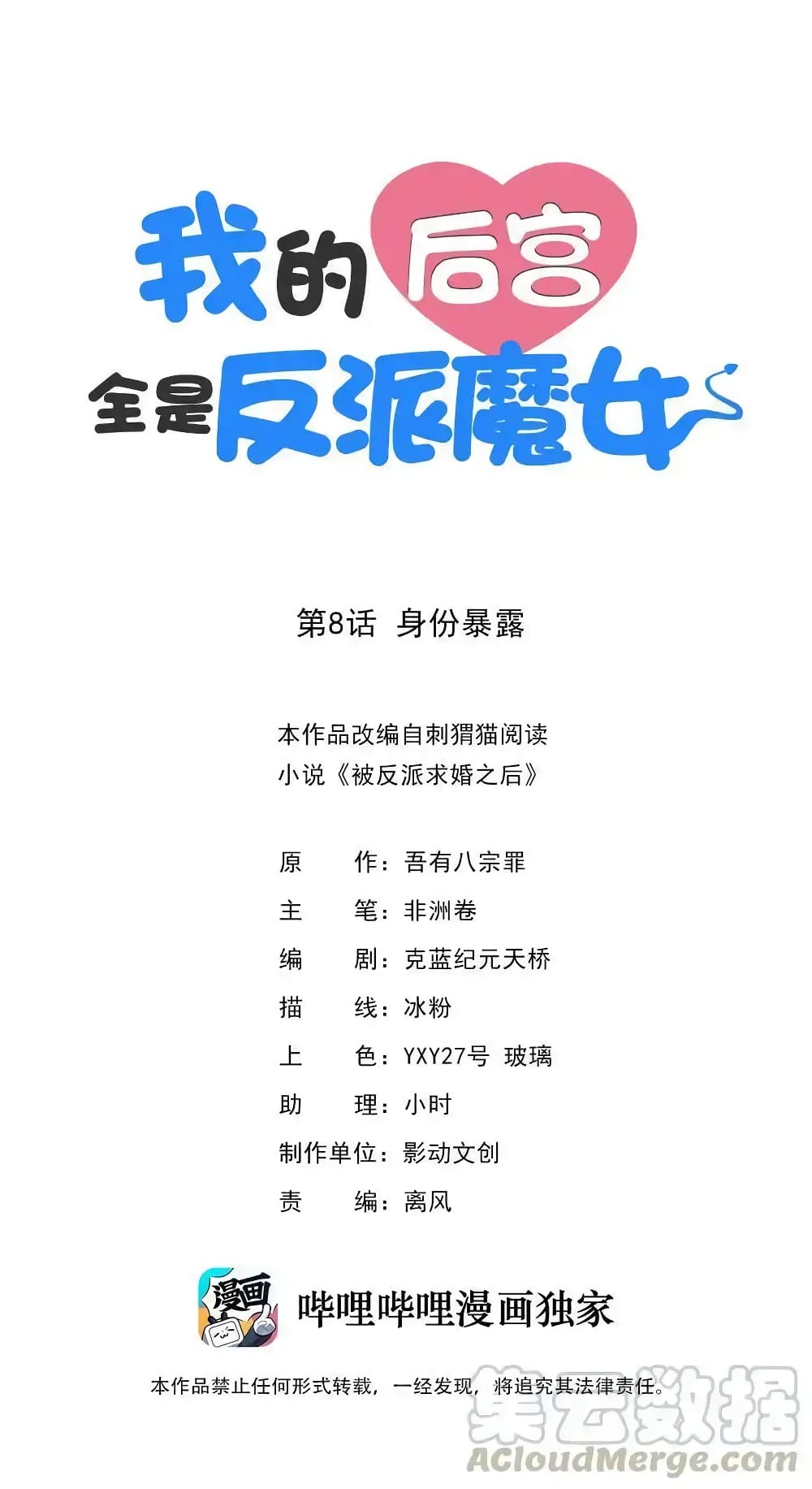 我的后宫
全是反派魔女

第8话 身份暴露

本作品改编自刺猬猫阅读
小说《被反派求婚之后》

原　　作：吾有八宗罪
主　　笔：非洲卷
编　　剧：克蓝纪元天桥
描　　线：冰粉
上　　色：YXY27号 玻璃
助　　理：小时
制作单位：影动文创
责　　编：离风

漫画
哔哩哔哩漫画独家

本作品禁止任何形式转载，一经发现，将追究其法律责任。

集云数据
ACloudMerge.com